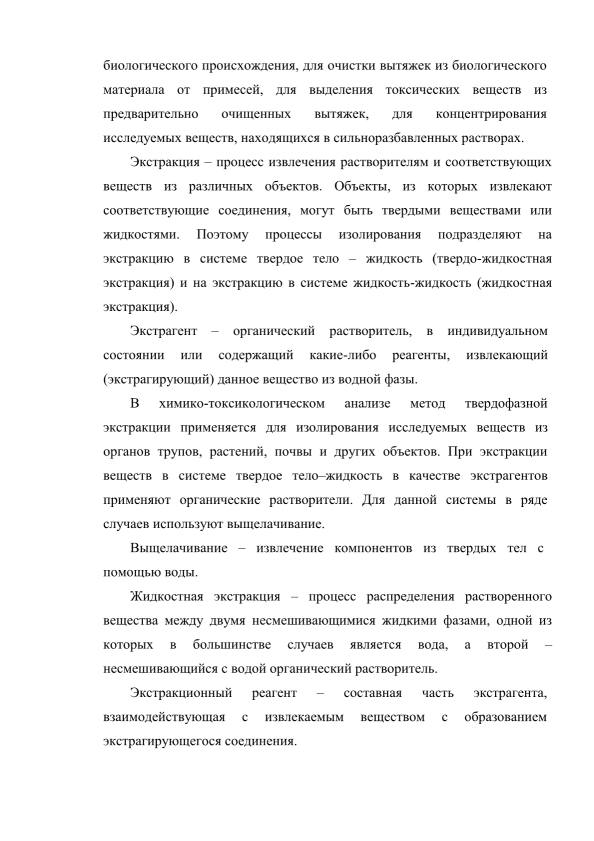 биологического происхождения, для очистки вытяжек из биологического материала от примесей, для выделения токсических веществ из предварительно очищенных вытяжек, для концентрирования исследуемых веществ, находящихся в сильноразбавленных растворах.

Экстракция – процесс извлечения растворителям и соответствующих веществ из различных объектов. Объекты, из которых извлекают соответствующие соединения, могут быть твердыми веществами или жидкостями. Поэтому процессы изолирования подразделяют на экстракцию в системе твердое тело – жидкость (твердо-жидкостная экстракция) и на экстракцию в системе жидкость-жидкость (жидкостная экстракция).

Экстрагент – органический растворитель, в индивидуальном состоянии или содержащий какие-либо реагенты, извлекающий (экстрагирующий) данное вещество из водной фазы.

В химико-токсикологическом анализе метод твердофазной экстракции применяется для изолирования исследуемых веществ из органов трупов, растений, почвы и других объектов. При экстракции веществ в системе твердое тело–жидкость в качестве экстрагентов применяют органические растворители. Для данной системы в ряде случаев используют выщелачивание.

Выщелачивание – извлечение компонентов из твердых тел с помощью воды.

Жидкостная экстракция – процесс распределения растворенного вещества между двумя несмешивающимися жидкими фазами, одной из которых в большинстве случаев является вода, а второй – несмешивающийся с водой органический растворитель.

Экстракционный реагент – составная часть экстрагента, взаимодействующая с извлекаемым веществом с образованием экстрагирующегося соединения.